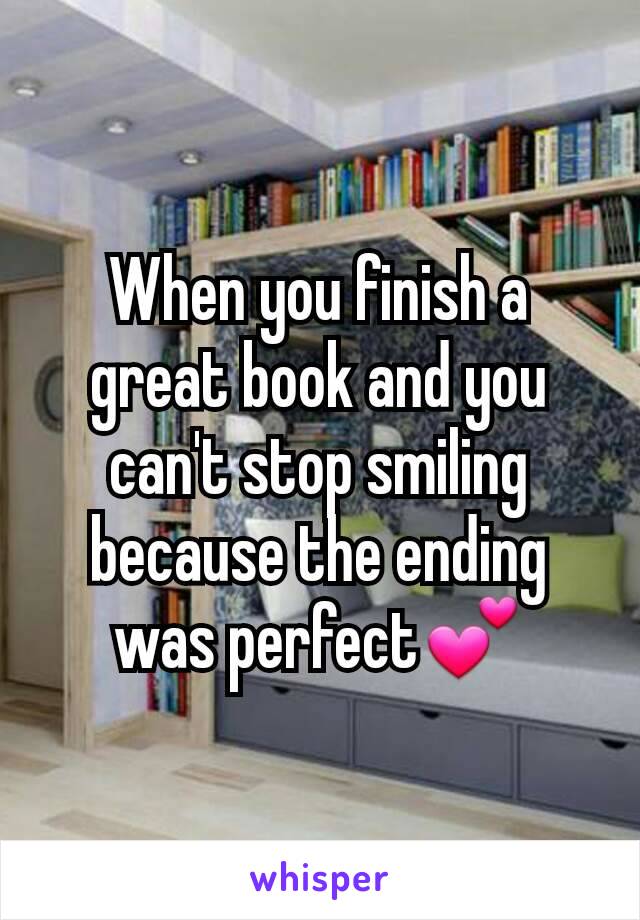 When you finish a great book and you can't stop smiling because the ending was perfect💕

whisper